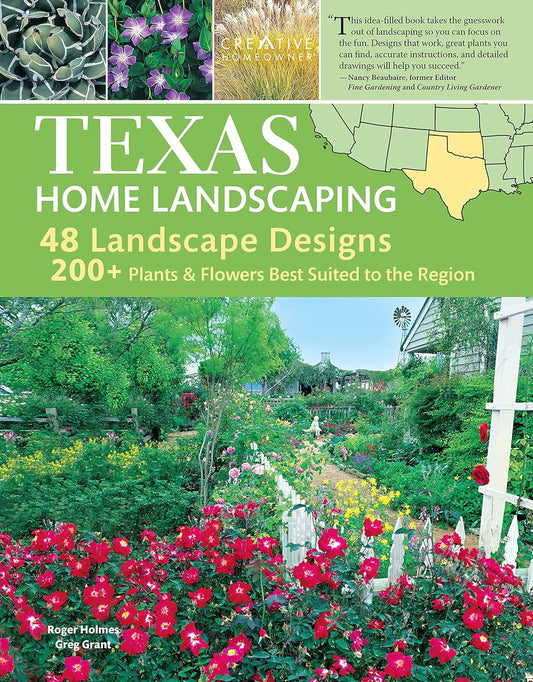 CREATIVE HOMEOWNER

"This idea-filled book takes the guesswork out of landscaping so you can focus on the fun. Designs that work, great plants you can find, accurate instructions, and detailed drawings will help you succeed."
—Nancy Beaubaire, former Editor
Fine Gardening and Country Living Gardener

TEXAS
HOME LANDSCAPING
48 Landscape Designs
200+ Plants & Flowers Best Suited to the Region

Roger Holmes
Greg Grant